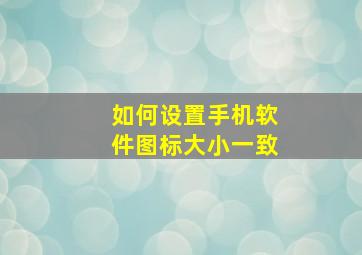 如何设置手机软件图标大小一致